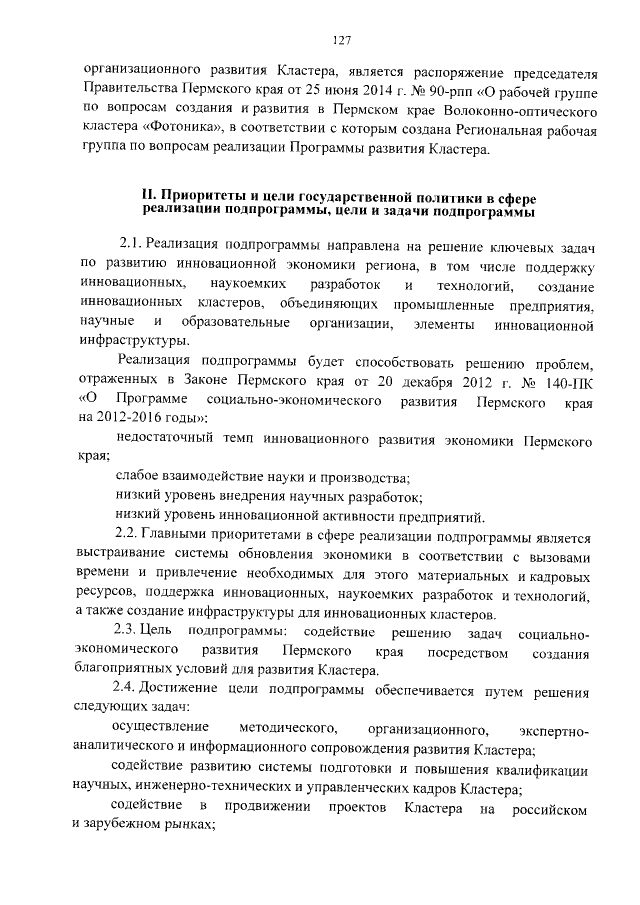 127

организационного развития Кластера, является распоряжение председателя Правительства Пермского края от 25 июня 2014 г. № 90-рпп «О рабочей группе по вопросам создания и развития в Пермском крае Волоконно-оптического кластера «Фотоника», в соответствии с которым создана Региональная рабочая группа по вопросам реализации Программы развития Кластера.

II. Приоритеты и цели государственной политики в сфере реализации подпрограммы, цели и задачи подпрограммы

2.1. Реализация подпрограммы направлена на решение ключевых задач по развитию инновационной экономики региона, в том числе поддержку инновационных, наукоемких разработок и технологий, создание инновационных кластеров, объединяющих промышленные предприятия, научные и образовательные организации, элементы инновационной инфраструктуры.

Реализация подпрограммы будет способствовать решению проблем, отраженных в Законе Пермского края от 20 декабря 2012 г. № 140-ПК «О Программе социально-экономического развития Пермского края на 2012-2016 годы»:

недостаточный темп инновационного развития экономики Пермского края;

слабое взаимодействие науки и производства;

низкий уровень внедрения научных разработок;

низкий уровень инновационной активности предприятий.

2.2. Главными приоритетами в сфере реализации подпрограммы является выстраивание системы обновления экономики в соответствии с вызовами времени и привлечение необходимых для этого материальных и кадровых ресурсов, поддержка инновационных, наукоемких разработок и технологий, а также создание инфраструктуры для инновационных кластеров.

2.3. Цель подпрограммы: содействие решению задач социально-экономического развития Пермского края посредством создания благоприятных условий для развития Кластера.

2.4. Достижение цели подпрограммы обеспечивается путем решения следующих задач:

осуществление методического, организационного, экспертно-аналитического и информационного сопровождения развития Кластера;

содействие развитию системы подготовки и повышения квалификации научных, инженерно-технических и управленческих кадров Кластера;

содействие в продвижении проектов Кластера на российском и зарубежном рынках;